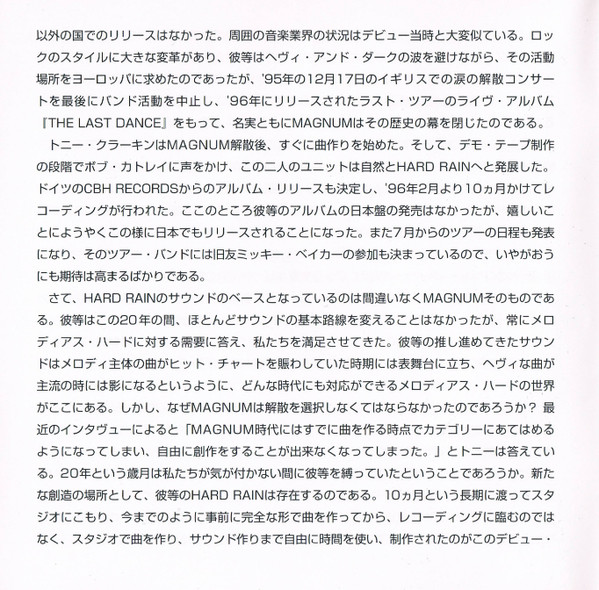 以外の国でのリリースはなかった。周囲の音楽業界の状況はデビュー当時と大変似ている。ロックのスタイルに大きな変革があり、彼等はヘヴィ・アンド・ダークの波を避けながら、その活動場所をヨーロッパに求めたのであったが、'95年の12月17日のイギリスでの涙の解散コンサートを最後にバンド活動を中止し、'96年にリリースされたラスト・ツアーのライヴ・アルバム『THE LAST DANCE』をもって、名実ともにMAGNUMはその歴史の幕を閉じたのである。

トニー・クラーキンはMAGNUM解散後、すぐに曲作りを始めた。そして、デモ・テープ制作の段階でボブ・カトレイに声をかけ、この二人のユニットは自然とHARD RAINへと発展した。ドイツのCBH RECORDSからのアルバム・リリースも決定し、'96年2月より10ヵ月かけてレコーディングが行われた。ここのところ彼等のアルバムの日本盤の発売はなかったが、嬉しいことにようやくこの様に日本でもリリースされることになった。また7月からのツアーの日程も発表になり、そのツアー・バンドには旧友ミッキー・ベイカーの参加も決まっているので、いやがおうにも期待は高まるばかりである。

さて、HARD RAINのサウンドのベースとなっているのは間違いなくMAGNUMそのものである。彼等はこの20年の間、ほとんどサウンドの基本路線を変えることはなかったが、常にメロディアス・ハードに対する需要に答え、私たちを満足させてきた。彼等の推し進めてきたサウンドはメロディ主体の曲がヒット・チャートを賑わしていた時期には表舞台に立ち、ヘヴィな曲が主流の時には影になるというように、どんな時代にも対応ができるメロディアス・ハードの世界がここにある。しかし、なぜMAGNUMは解散を選択しなくてはならなかったのであろうか？ 最近のインタヴューによると「MAGNUM時代にはすでに曲を作る時点でカテゴリーにあてはめるようになってしまい、自由に創作をすることが出来なくなってしまった。」とトニーは答えている。20年という歳月は私たちが気が付かない間に彼等を縛っていたということであろうか。新たな創造の場所として、彼等のHARD RAINは存在するのである。10ヵ月という長期に渡ってスタジオにこもり、今までのように事前に完全な形で曲を作ってから、レコーディングに臨むのではなく、スタジオで曲を作り、サウンド作りまで自由に時間を使い、制作されたのがこのデビュー・